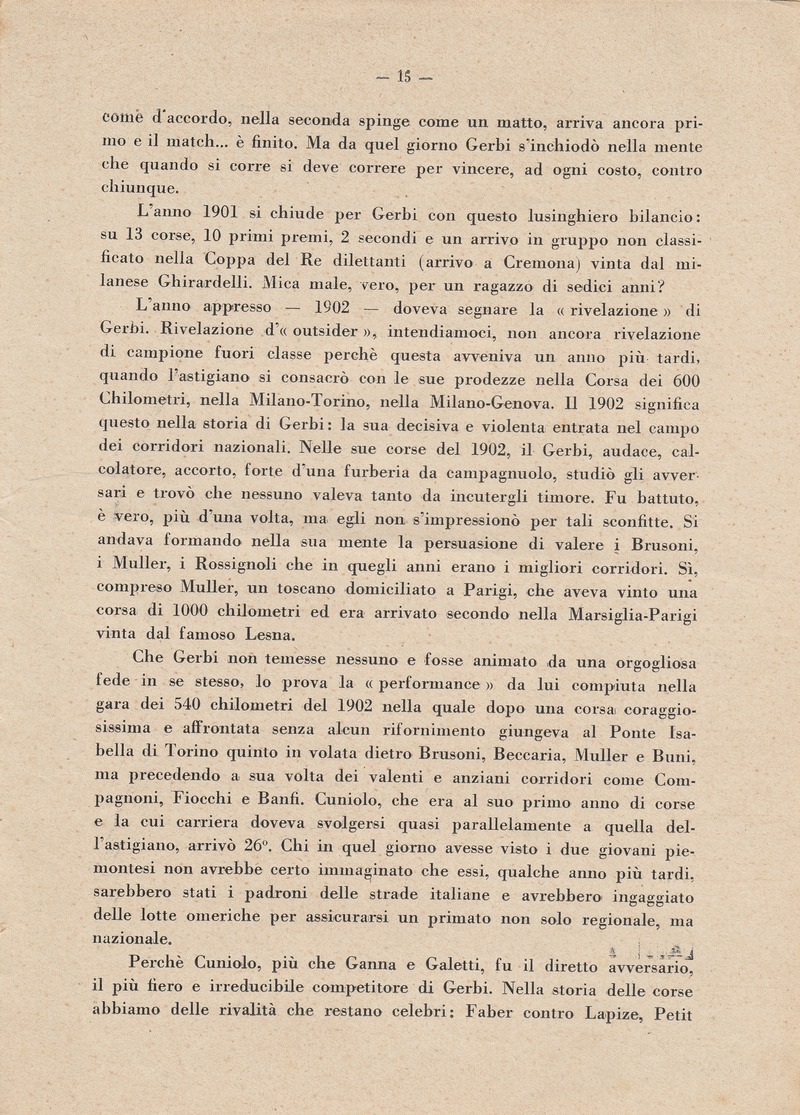 — 15 —

come d'accordo, nella seconda spinge come un matto, arriva ancora primo e il match... è finito. Ma da quel giorno Gerbi s'inchiodò nella mente che quando si corre si deve correre per vincere, ad ogni costo, contro chiunque.

L'anno 1901 si chiude per Gerbi con questo lusinghiero bilancio: su 13 corse, 10 primi premi, 2 secondi e un arrivo in gruppo non classificato nella Coppa del Re dilettanti (arrivo a Cremona) vinta dal milanese Ghirardelli. Mica male, vero, per un ragazzo di sedici anni?

L'anno appresso — 1902 — doveva segnare la « rivelazione » di Gerbi. Rivelazione d'« outsider », intendiamoci, non ancora rivelazione di campione fuori classe perchè questa avveniva un anno più tardi, quando l'astigiano si consacrò con le sue prodezze nella Corsa dei 600 Chilometri, nella Milano-Torino, nella Milano-Genova. Il 1902 significa questo nella storia di Gerbi: la sua decisiva e violenta entrata nel campo dei corridori nazionali. Nelle sue corse del 1902, il Gerbi, audace, calcolatore, accorto, forte d'una furberia da campagnuolo, studiò gli avversari e trovò che nessuno valeva tanto da incutergli timore. Fu battuto, è vero, più d'una volta, ma egli non s'impressionò per tali sconfitte. Si andava formando nella sua mente la persuasione di valere i Brusoni, i Muller, i Rossignoli che in quegli anni erano i migliori corridori. Sì, compreso Muller, un toscano domiciliato a Parigi, che aveva vinto una corsa di 1000 chilometri ed era arrivato secondo nella Marsiglia-Parigi vinta dal famoso Lesna.

Che Gerbi non temesse nessuno e fosse animato da una orgogliosa fede in se stesso, lo prova la « performance » da lui compiuta nella gara dei 540 chilometri del 1902 nella quale dopo una corsa coraggiosissima e affrontata senza alcun rifornimento giungeva al Ponte Isabella di Torino quinto in volata dietro Brusoni, Beccaria, Muller e Buni, ma precedendo a sua volta dei valenti e anziani corridori come Compagnoni, Fiocchi e Banfi. Cuniolo, che era al suo primo anno di corse e la cui carriera doveva svolgersi quasi parallelamente a quella dell'astigiano, arrivò 26°. Chi in quel giorno avesse visto i due giovani piemontesi non avrebbe certo immaginato che essi, qualche anno più tardi, sarebbero stati i padroni delle strade italiane e avrebbero ingaggiato delle lotte omeriche per assicurarsi un primato non solo regionale, ma nazionale.

Perchè Cuniolo, più che Ganna e Galetti, fu il diretto avversario, il più fiero e irreducibile competitore di Gerbi. Nella storia delle corse abbiamo delle rivalità che restano celebri: Faber contro Lapize, Petit